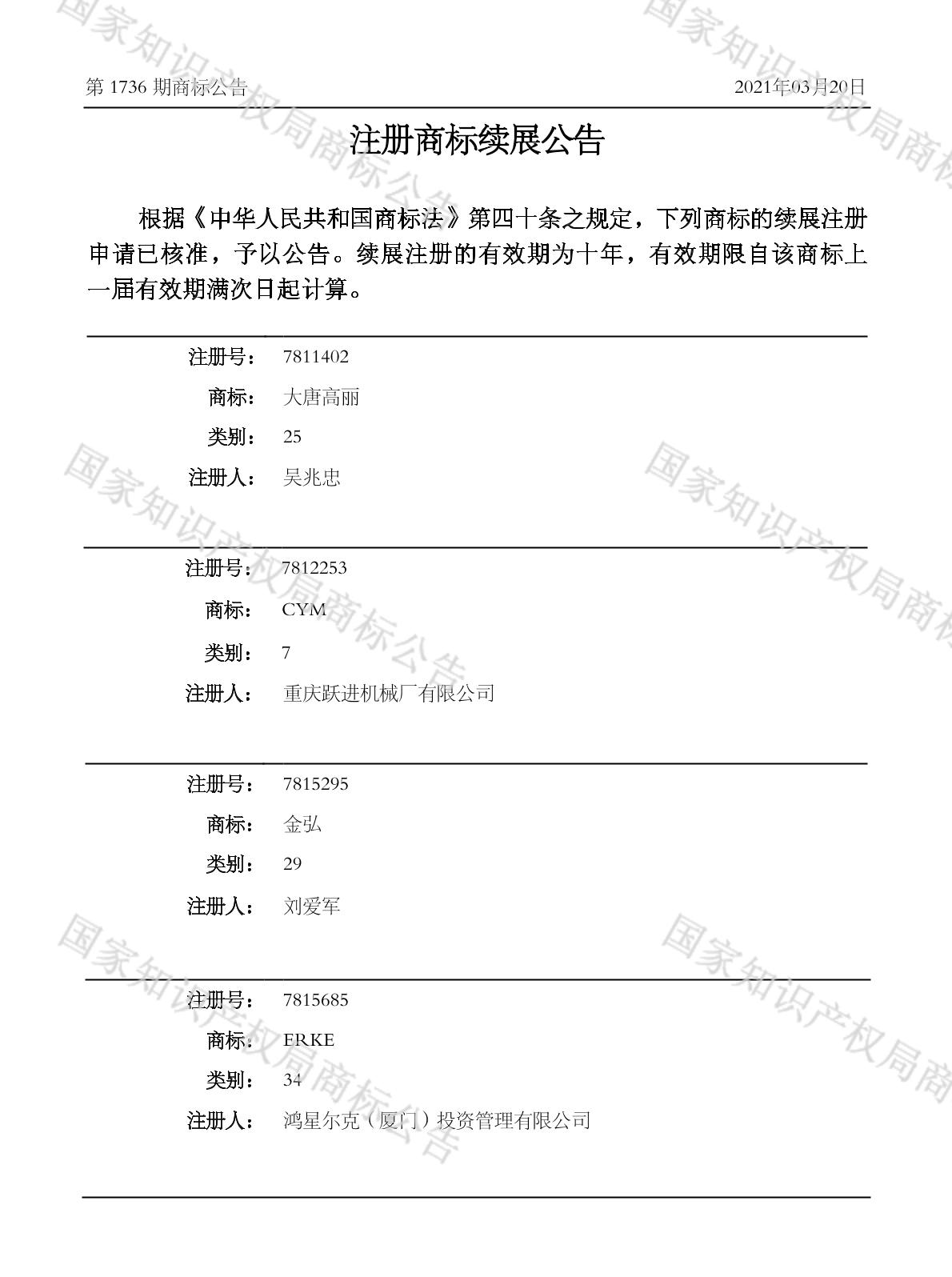 第 1736 期商标公告　　2021年03月20日

注册商标续展公告

根据《中华人民共和国商标法》第四十条之规定，下列商标的续展注册申请已核准，予以公告。续展注册的有效期为十年，有效期限自该商标上一届有效期满次日起计算。

注册号： 7811402
商标： 大唐高丽
类别： 25
注册人： 吴兆忠

注册号： 7812253
商标： CYM
类别： 7
注册人： 重庆跃进机械厂有限公司

注册号： 7815295
商标： 金弘
类别： 29
注册人： 刘爱军

注册号： 7815685
商标： ERKE
类别： 34
注册人： 鸿星尔克（厦门）投资管理有限公司

国家知识产权局商标公告